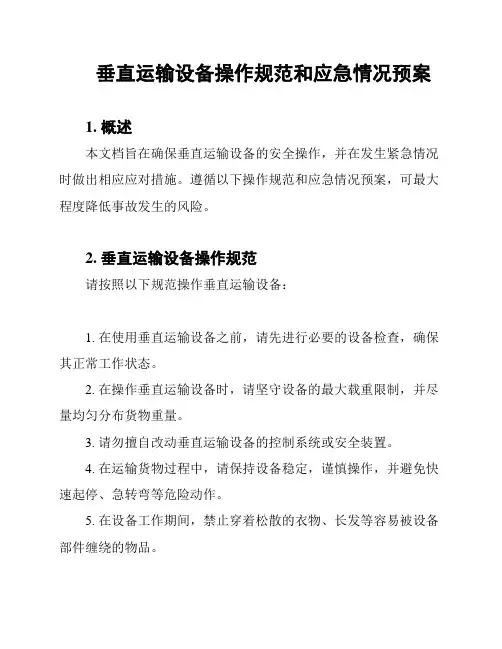 垂直运输设备操作规范和应急情况预案

1. 概述

本文档旨在确保垂直运输设备的安全操作，并在发生紧急情况时做出相应应对措施。遵循以下操作规范和应急情况预案，可最大程度降低事故发生的风险。

2. 垂直运输设备操作规范

请按照以下规范操作垂直运输设备：

1. 在使用垂直运输设备之前，请先进行必要的设备检查，确保其正常工作状态。

2. 在操作垂直运输设备时，请坚守设备的最大载重限制，并尽量均匀分布货物重量。

3. 请勿擅自改动垂直运输设备的控制系统或安全装置。

4. 在运输货物过程中，请保持设备稳定，谨慎操作，并避免快速起停、急转弯等危险动作。

5. 在设备工作期间，禁止穿着松散的衣物、长发等容易被设备部件缠绕的物品。